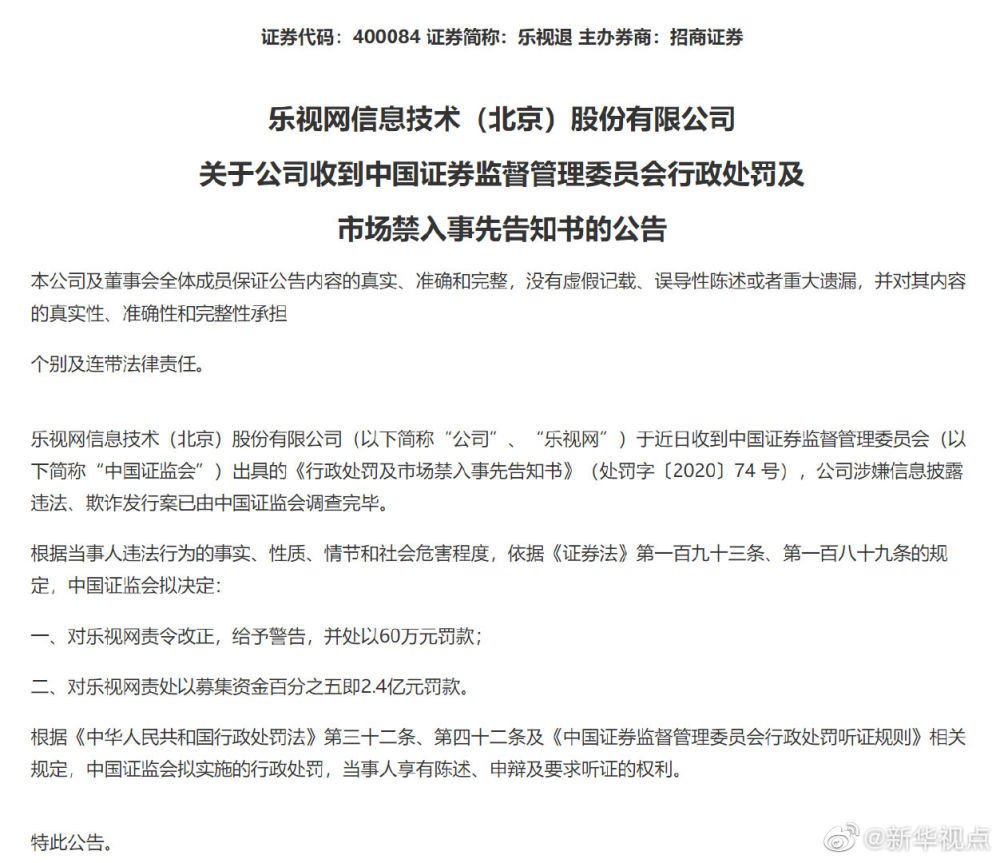 证券代码：400084 证券简称：乐视退 主办券商：招商证券

乐视网信息技术（北京）股份有限公司
关于公司收到中国证券监督管理委员会行政处罚及
市场禁入事先告知书的公告

本公司及董事会全体成员保证公告内容的真实、准确和完整，没有虚假记载、误导性陈述或者重大遗漏，并对其内容的真实性、准确性和完整性承担

个别及连带法律责任。

乐视网信息技术（北京）股份有限公司（以下简称“公司”、“乐视网”）于近日收到中国证券监督管理委员会（以下简称“中国证监会”）出具的《行政处罚及市场禁入事先告知书》（处罚字〔2020〕74 号），公司涉嫌信息披露违法、欺诈发行案已由中国证监会调查完毕。

根据当事人违法行为的事实、性质、情节和社会危害程度，依据《证券法》第一百九十三条、第一百八十九条的规定，中国证监会拟决定：

一、对乐视网责令改正，给予警告，并处以60万元罚款；

二、对乐视网责处以募集资金百分之五即2.4亿元罚款。

根据《中华人民共和国行政处罚法》第三十二条、第四十二条及《中国证券监督管理委员会行政处罚听证规则》相关规定，中国证监会拟实施的行政处罚，当事人享有陈述、申辩及要求听证的权利。

特此公告。

@新华视点